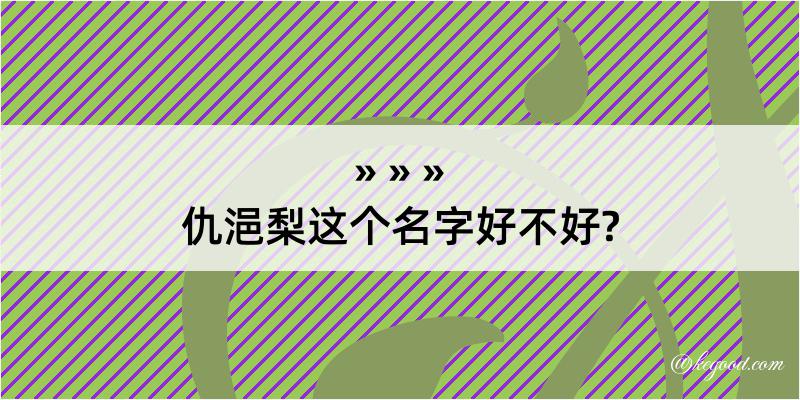 » » »
仇浥梨这个名字好不好?

@kegood.com